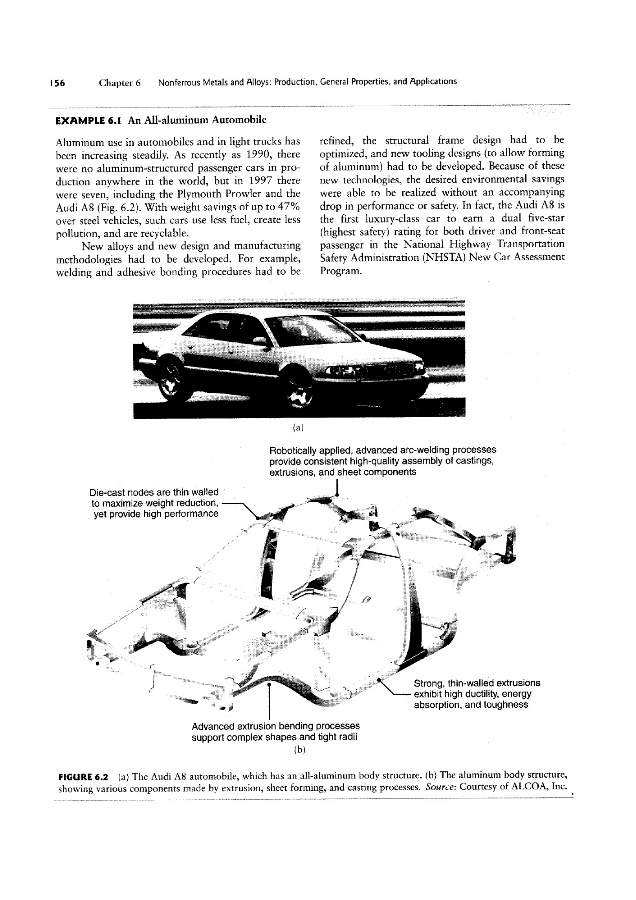 156 Chapter 6 Nonferrous Metals and Alloys: Production, General Properties, and Applications

EXAMPLE 6.1 An All-aluminum Automobile

Aluminum use in automobiles and in light trucks has been increasing steadily. As recently as 1990, there were no aluminum-structured passenger cars in production anywhere in the world, but in 1997 there were seven, including the Plymouth Prowler and the Audi A8 (Fig. 6.2). With weight savings of up to 47% over steel vehicles, such cars use less fuel, create less pollution, and are recyclable.

New alloys and new design and manufacturing methodologies had to be developed. For example, welding and adhesive bonding procedures had to be refined, the structural frame design had to be optimized, and new tooling designs (to allow forming of aluminum) had to be developed. Because of these new technologies, the desired environmental savings were able to be realized without an accompanying drop in performance or safety. In fact, the Audi A8 is the first luxury-class car to earn a dual five-star (highest safety) rating for both driver and front-seat passenger in the National Highway Transportation Safety Administration (NHSTA) New Car Assessment Program.

(a)

Robotically applied, advanced arc-welding processes provide consistent high-quality assembly of castings, extrusions, and sheet components

Die-cast nodes are thin walled to maximize weight reduction, yet provide high performance

Strong, thin-walled extrusions exhibit high ductility, energy absorption, and toughness

Advanced extrusion bending processes support complex shapes and tight radii

(b)

FIGURE 6.2 (a) The Audi A8 automobile, which has an all-aluminum body structure. (b) The aluminum body structure, showing various components made by extrusion, sheet forming, and casting processes. Source: Courtesy of ALCOA, Inc.